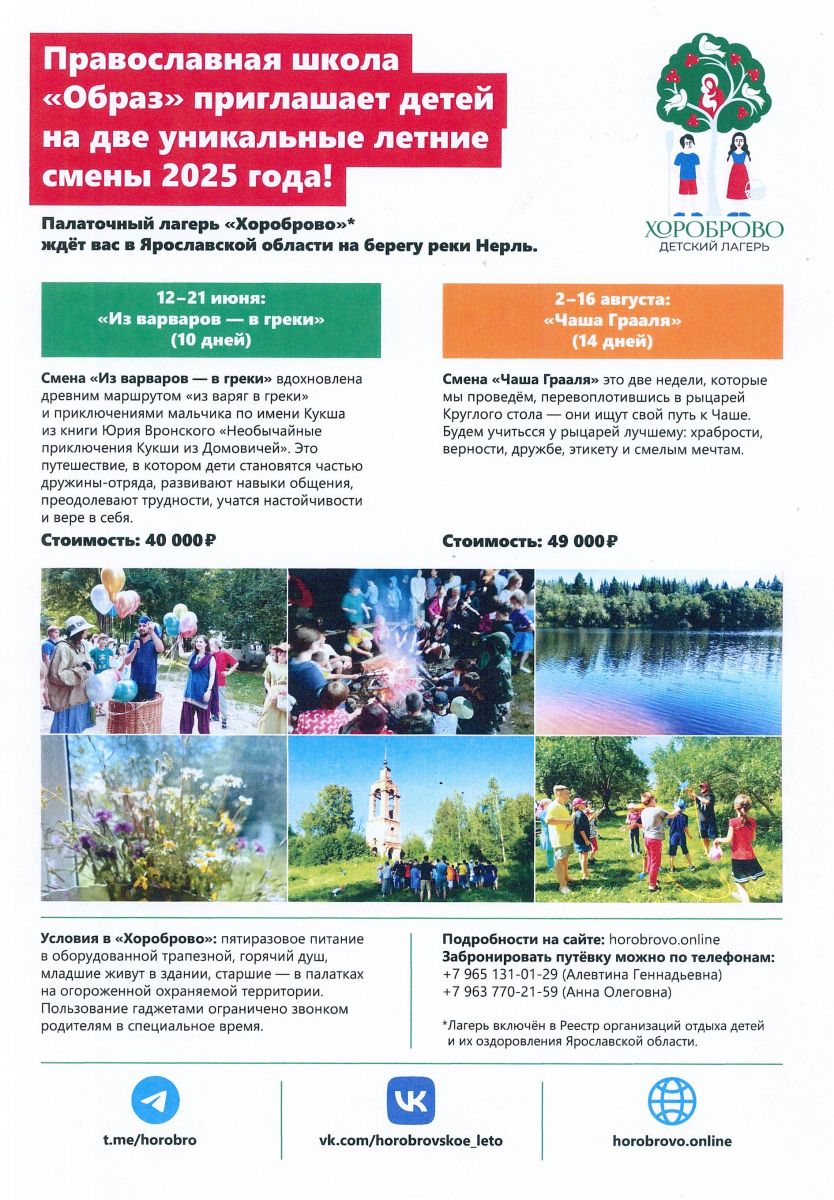 Православная школа «Образ» приглашает детей на две уникальные летние смены 2025 года!

ХОРОБРОВО
ДЕТСКИЙ ЛАГЕРЬ

Палаточный лагерь «Хороброво»* ждёт вас в Ярославской области на берегу реки Нерль.

12–21 июня:
«Из варваров — в греки»
(10 дней)

Смена «Из варваров — в греки» вдохновлена древним маршрутом «из варяг в греки» и приключениями мальчика по имени Кукша из книги Юрия Вронского «Необычайные приключения Кукши из Домовичей». Это путешествие, в котором дети становятся частью дружины-отряда, развивают навыки общения, преодолевают трудности, учатся настойчивости и вере в себя.

Стоимость: 40 000₽

2–16 августа:
«Чаша Грааля»
(14 дней)

Смена «Чаша Грааля» это две недели, которые мы проведём, перевоплотившись в рыцарей Круглого стола — они ищут свой путь к Чаше. Будем учиться у рыцарей лучшему: храбрости, верности, дружбе, этикету и смелым мечтам.

Стоимость: 49 000₽

Условия в «Хороброво»: пятиразовое питание в оборудованной трапезной, горячий душ, младшие живут в здании, старшие — в палатках на огороженной охраняемой территории. Пользование гаджетами ограничено звонком родителям в специальное время.

Подробности на сайте: horobrovo.online
Забронировать путёвку можно по телефонам:
+7 965 131-01-29 (Алевтина Геннадьевна)
+7 963 770-21-59 (Анна Олеговна)

*Лагерь включён в Реестр организаций отдыха детей и их оздоровления Ярославской области.

t.me/horobro

vk.com/horobrovskoe_leto

horobrovo.online